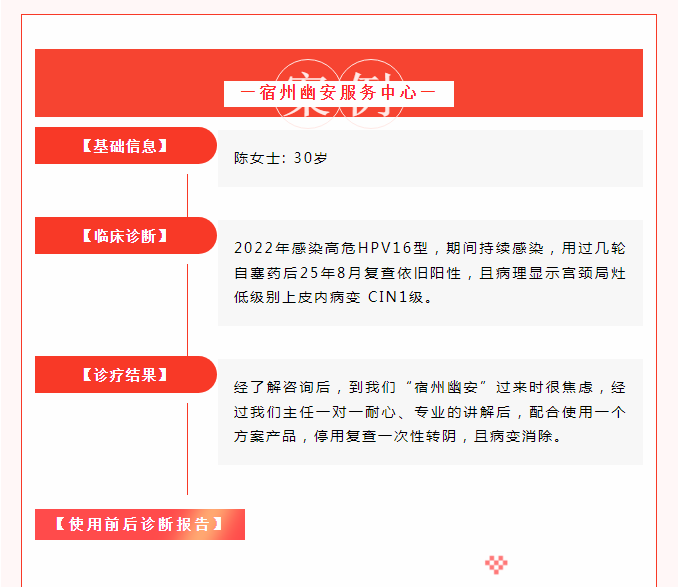 案例

—宿州幽安服务中心—

【基础信息】

陈女士：30岁

【临床诊断】

2022年感染高危HPV16型，期间持续感染，用过几轮自塞药后25年8月复查依旧阳性，且病理显示宫颈局灶低级别上皮内病变 CIN1级。

【诊疗结果】

经了解咨询后，到我们“宿州幽安”过来时很焦虑，经过我们主任一对一耐心、专业的讲解后，配合使用一个方案产品，停用复查一次性转阴，且病变消除。

【使用前后诊断报告】